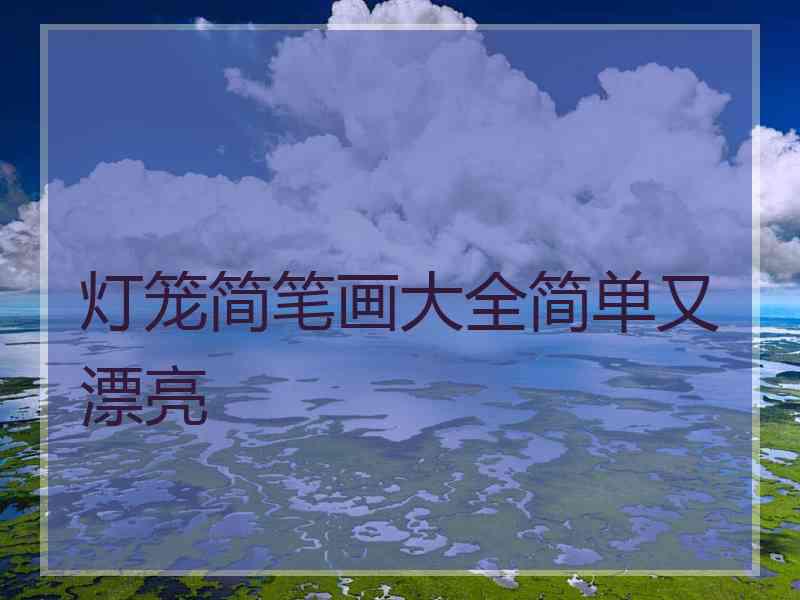 灯笼简笔画大全简单又漂亮